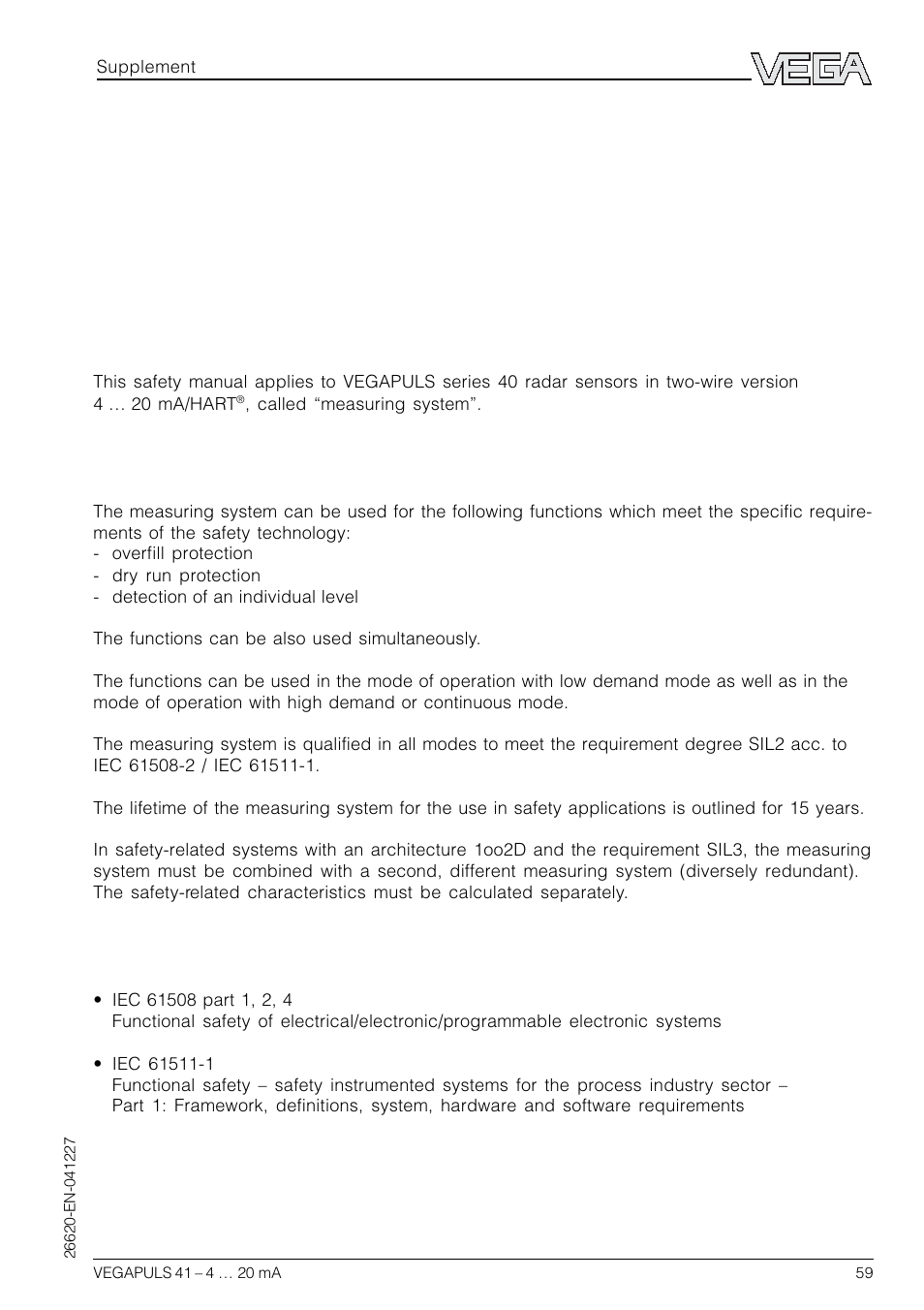 Supplement

VEGA

This safety manual applies to VEGAPULS series 40 radar sensors in two-wire version 4 … 20 mA/HART®, called “measuring system”.

The measuring system can be used for the following functions which meet the specific requirements of the safety technology:
- overfill protection
- dry run protection
- detection of an individual level

The functions can be also used simultaneously.

The functions can be used in the mode of operation with low demand mode as well as in the mode of operation with high demand or continuous mode.

The measuring system is qualified in all modes to meet the requirement degree SIL2 acc. to IEC 61508-2 / IEC 61511-1.

The lifetime of the measuring system for the use in safety applications is outlined for 15 years.

In safety-related systems with an architecture 1oo2D and the requirement SIL3, the measuring system must be combined with a second, different measuring system (diversely redundant). The safety-related characteristics must be calculated separately.

• IEC 61508 part 1, 2, 4
Functional safety of electrical/electronic/programmable electronic systems

• IEC 61511-1
Functional safety – safety instrumented systems for the process industry sector – Part 1: Framework, definitions, system, hardware and software requirements

26620-EN-041227

VEGAPULS 41 – 4 … 20 mA

59